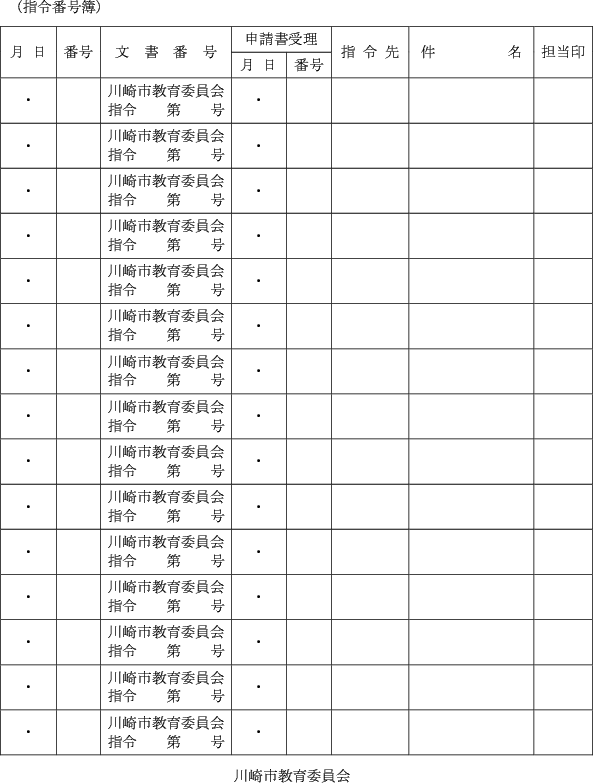 （指令番号簿）

| 月 日 | 番号 | 文 書 番 号 | 申請書受理 月 日 | 申請書受理 番号 | 指 令 先 | 件 名 | 担当印 |
|---|---|---|---|---|---|---|---|
| ・ | | 川崎市教育委員会 指令 第 号 | ・ | | | | |
| ・ | | 川崎市教育委員会 指令 第 号 | ・ | | | | |
| ・ | | 川崎市教育委員会 指令 第 号 | ・ | | | | |
| ・ | | 川崎市教育委員会 指令 第 号 | ・ | | | | |
| ・ | | 川崎市教育委員会 指令 第 号 | ・ | | | | |
| ・ | | 川崎市教育委員会 指令 第 号 | ・ | | | | |
| ・ | | 川崎市教育委員会 指令 第 号 | ・ | | | | |
| ・ | | 川崎市教育委員会 指令 第 号 | ・ | | | | |
| ・ | | 川崎市教育委員会 指令 第 号 | ・ | | | | |
| ・ | | 川崎市教育委員会 指令 第 号 | ・ | | | | |
| ・ | | 川崎市教育委員会 指令 第 号 | ・ | | | | |
| ・ | | 川崎市教育委員会 指令 第 号 | ・ | | | | |
| ・ | | 川崎市教育委員会 指令 第 号 | ・ | | | | |
| ・ | | 川崎市教育委員会 指令 第 号 | ・ | | | | |
| ・ | | 川崎市教育委員会 指令 第 号 | ・ | | | | |

川崎市教育委員会